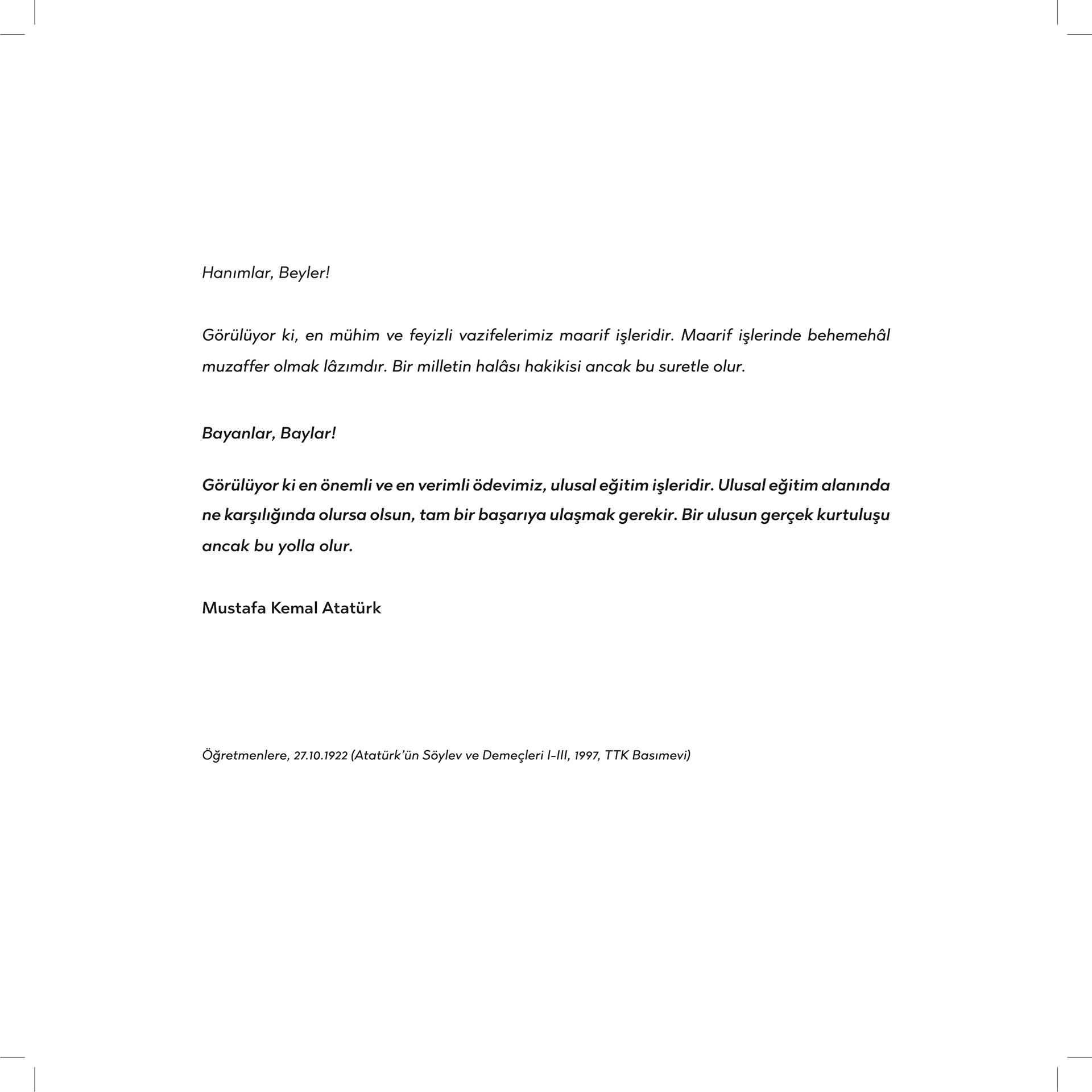 Hanımlar, Beyler!

Görülüyor ki, en mühim ve feyizli vazifelerimiz maarif işleridir. Maarif işlerinde behemehâl muzaffer olmak lâzımdır. Bir milletin halâsı hakikisi ancak bu suretle olur.

Bayanlar, Baylar!

Görülüyor ki en önemli ve en verimli ödevimiz, ulusal eğitim işleridir. Ulusal eğitim alanında ne karşılığında olursa olsun, tam bir başarıya ulaşmak gerekir. Bir ulusun gerçek kurtuluşu ancak bu yolla olur.

Mustafa Kemal Atatürk

Öğretmenlere, 27.10.1922 (Atatürk'ün Söylev ve Demeçleri I-III, 1997, TTK Basımevi)